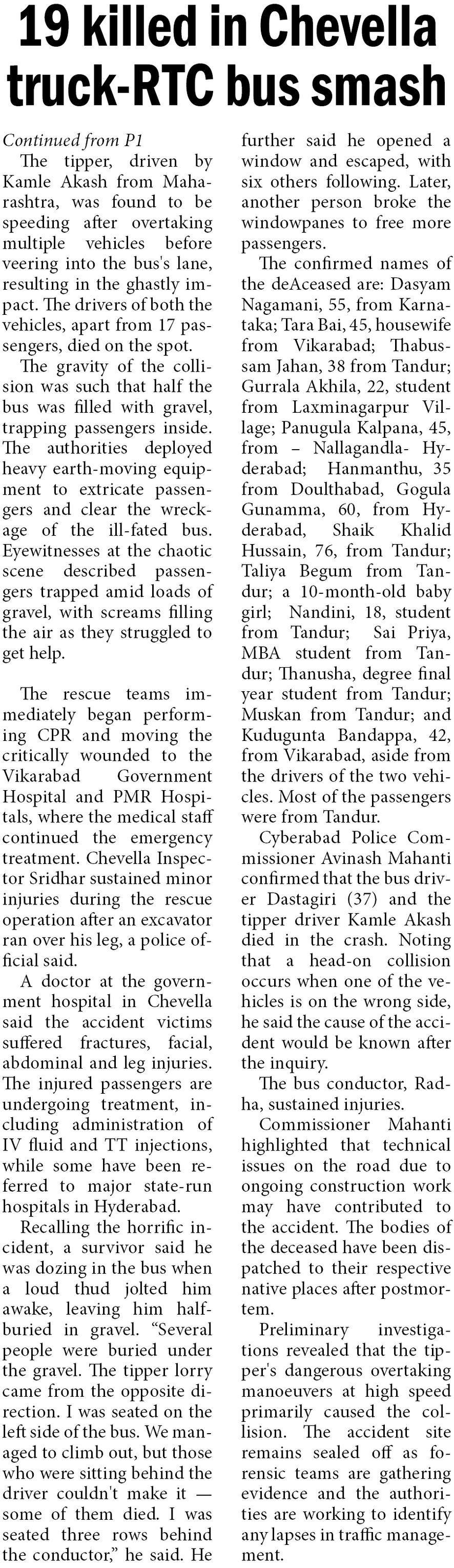 19 killed in Chevella truck-RTC bus smash

Continued from P1

The tipper, driven by Kamle Akash from Maharashtra, was found to be speeding after overtaking multiple vehicles before veering into the bus's lane, resulting in the ghastly impact. The drivers of both the vehicles, apart from 17 passengers, died on the spot.

The gravity of the collision was such that half the bus was filled with gravel, trapping passengers inside. The authorities deployed heavy earth-moving equipment to extricate passengers and clear the wreckage of the ill-fated bus. Eyewitnesses at the chaotic scene described passengers trapped amid loads of gravel, with screams filling the air as they struggled to get help.

The rescue teams immediately began performing CPR and moving the critically wounded to the Vikarabad Government Hospital and PMR Hospitals, where the medical staff continued the emergency treatment. Chevella Inspector Sridhar sustained minor injuries during the rescue operation after an excavator ran over his leg, a police official said.

A doctor at the government hospital in Chevella said the accident victims suffered fractures, facial, abdominal and leg injuries. The injured passengers are undergoing treatment, including administration of IV fluid and TT injections, while some have been referred to major state-run hospitals in Hyderabad.

Recalling the horrific incident, a survivor said he was dozing in the bus when a loud thud jolted him awake, leaving him half-buried in gravel. “Several people were buried under the gravel. The tipper lorry came from the opposite direction. I was seated on the left side of the bus. We managed to climb out, but those who were sitting behind the driver couldn't make it — some of them died. I was seated three rows behind the conductor,” he said. He further said he opened a window and escaped, with six others following. Later, another person broke the windowpanes to free more passengers.

The confirmed names of the deAceased are: Dasyam Nagamani, 55, from Karnataka; Tara Bai, 45, housewife from Vikarabad; Thabussam Jahan, 38 from Tandur; Gurrala Akhila, 22, student from Laxminagarpur Village; Panugula Kalpana, 45, from – Nallagandla- Hyderabad; Hanmanthu, 35 from Doulthabad, Gogula Gunamma, 60, from Hyderabad, Shaik Khalid Hussain, 76, from Tandur; Taliya Begum from Tandur; a 10-month-old baby girl; Nandini, 18, student from Tandur; Sai Priya, MBA student from Tandur; Thanusha, degree final year student from Tandur; Muskan from Tandur; and Kudugunta Bandappa, 42, from Vikarabad, aside from the drivers of the two vehicles. Most of the passengers were from Tandur.

Cyberabad Police Commissioner Avinash Mahanti confirmed that the bus driver Dastagiri (37) and the tipper driver Kamle Akash died in the crash. Noting that a head-on collision occurs when one of the vehicles is on the wrong side, he said the cause of the accident would be known after the inquiry.

The bus conductor, Radha, sustained injuries.

Commissioner Mahanti highlighted that technical issues on the road due to ongoing construction work may have contributed to the accident. The bodies of the deceased have been dispatched to their respective native places after postmortem.

Preliminary investigations revealed that the tipper's dangerous overtaking manoeuvers at high speed primarily caused the collision. The accident site remains sealed off as forensic teams are gathering evidence and the authorities are working to identify any lapses in traffic management.